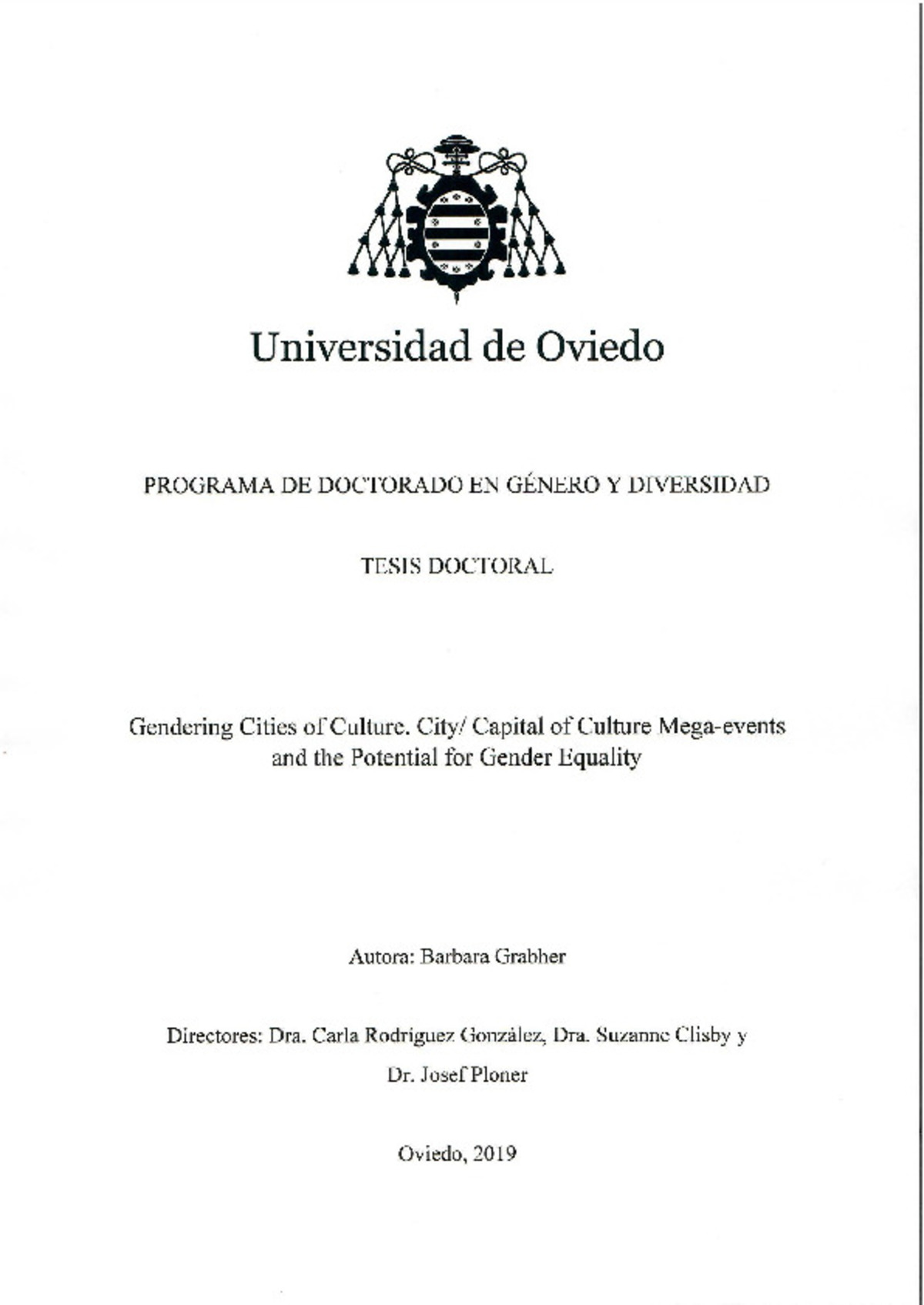 Universidad de Oviedo

PROGRAMA DE DOCTORADO EN GÉNERO Y DIVERSIDAD

TESIS DOCTORAL

Gendering Cities of Culture. City/ Capital of Culture Mega-events and the Potential for Gender Equality

Autora: Barbara Grabher

Directores: Dra. Carla Rodriguez González, Dra. Suzanne Clisby y Dr. Josef Ploner

Oviedo, 2019